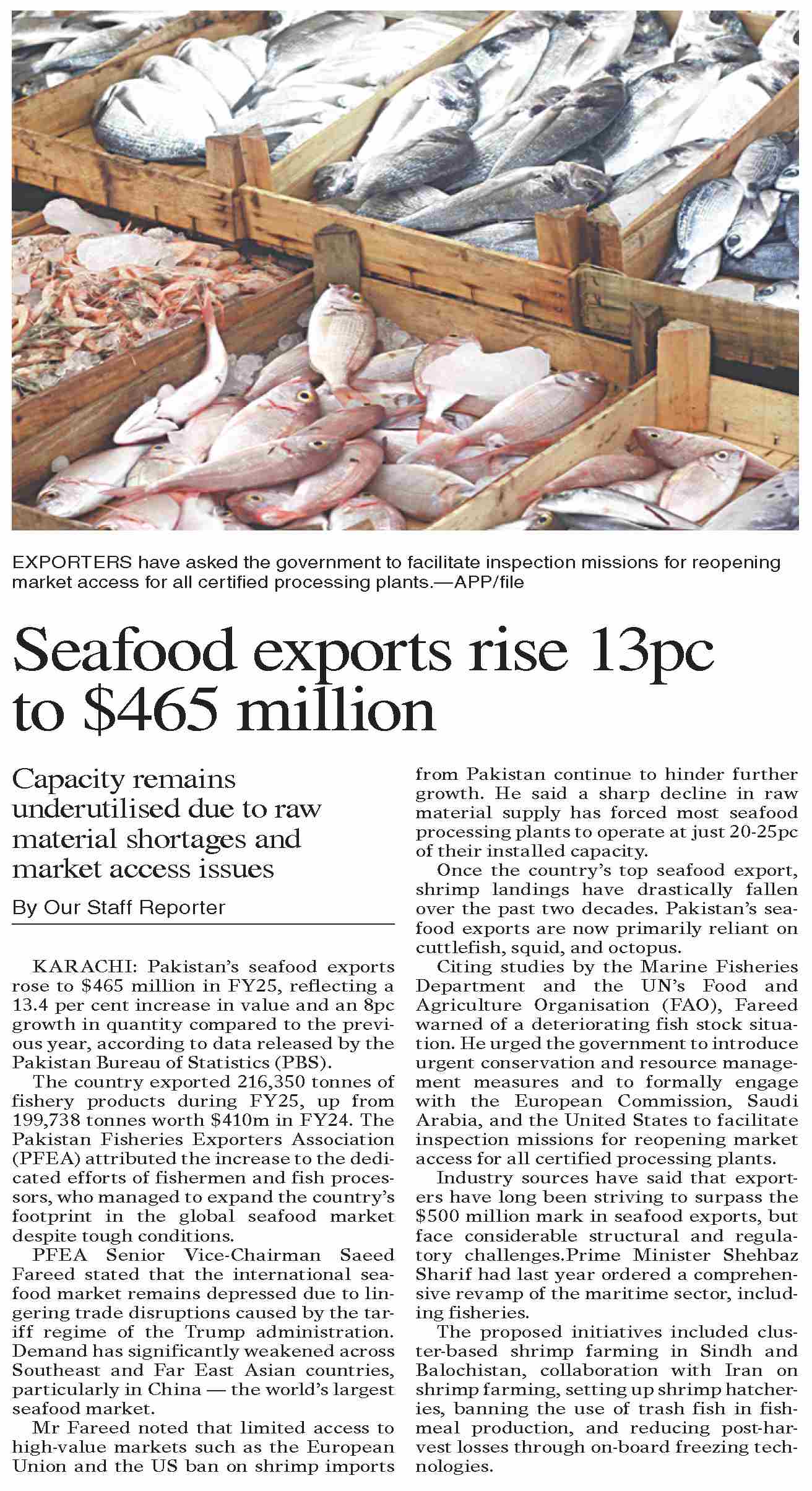 EXPORTERS have asked the government to facilitate inspection missions for reopening market access for all certified processing plants.—APP/file

Seafood exports rise 13pc to $465 million

Capacity remains underutilised due to raw material shortages and market access issues

By Our Staff Reporter

KARACHI: Pakistan's seafood exports rose to $465 million in FY25, reflecting a 13.4 per cent increase in value and an 8pc growth in quantity compared to the previous year, according to data released by the Pakistan Bureau of Statistics (PBS).

The country exported 216,350 tonnes of fishery products during FY25, up from 199,738 tonnes worth $410m in FY24. The Pakistan Fisheries Exporters Association (PFEA) attributed the increase to the dedicated efforts of fishermen and fish processors, who managed to expand the country's footprint in the global seafood market despite tough conditions.

PFEA Senior Vice-Chairman Saeed Fareed stated that the international seafood market remains depressed due to lingering trade disruptions caused by the tariff regime of the Trump administration. Demand has significantly weakened across Southeast and Far East Asian countries, particularly in China — the world's largest seafood market.

Mr Fareed noted that limited access to high-value markets such as the European Union and the US ban on shrimp imports from Pakistan continue to hinder further growth. He said a sharp decline in raw material supply has forced most seafood processing plants to operate at just 20-25pc of their installed capacity.

Once the country's top seafood export, shrimp landings have drastically fallen over the past two decades. Pakistan's seafood exports are now primarily reliant on cuttlefish, squid, and octopus.

Citing studies by the Marine Fisheries Department and the UN's Food and Agriculture Organisation (FAO), Fareed warned of a deteriorating fish stock situation. He urged the government to introduce urgent conservation and resource management measures and to formally engage with the European Commission, Saudi Arabia, and the United States to facilitate inspection missions for reopening market access for all certified processing plants.

Industry sources have said that exporters have long been striving to surpass the $500 million mark in seafood exports, but face considerable structural and regulatory challenges.Prime Minister Shehbaz Sharif had last year ordered a comprehensive revamp of the maritime sector, including fisheries.

The proposed initiatives included cluster-based shrimp farming in Sindh and Balochistan, collaboration with Iran on shrimp farming, setting up shrimp hatcheries, banning the use of trash fish in fishmeal production, and reducing post-harvest losses through on-board freezing technologies.